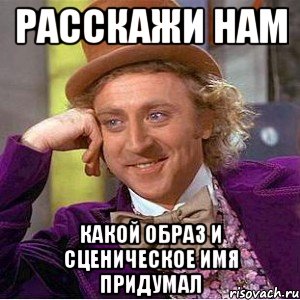 РАССКАЖИ НАМ

КАКОЙ ОБРАЗ И СЦЕНИЧЕСКОЕ ИМЯ ПРИДУМАЛ

risovach.ru